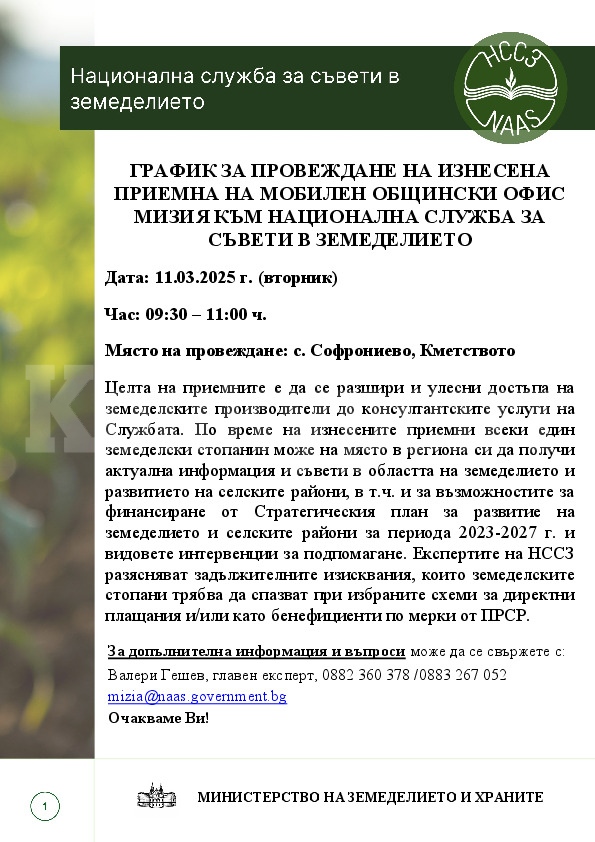 Национална служба за съвети в земеделието

НССЗ
NAAS

ГРАФИК ЗА ПРОВЕЖДАНЕ НА ИЗНЕСЕНА ПРИЕМНА НА МОБИЛЕН ОБЩИНСКИ ОФИС МИЗИЯ КЪМ НАЦИОНАЛНА СЛУЖБА ЗА СЪВЕТИ В ЗЕМЕДЕЛИЕТО

Дата: 11.03.2025 г. (вторник)

Час: 09:30 – 11:00 ч.

Място на провеждане: с. Софрониево, Кметството

Целта на приемните е да се разшири и улесни достъпа на земеделските производители до консултантските услуги на Службата. По време на изнесените приемни всеки един земеделски стопанин може на място в региона си да получи актуална информация и съвети в областта на земеделието и развитието на селските райони, в т.ч. и за възможностите за финансиране от Стратегическия план за развитие на земеделието и селските райони за периода 2023-2027 г. и видовете интервенции за подпомагане. Експертите на НССЗ разясняват задължителните изисквания, които земеделските стопани трябва да спазват при избраните схеми за директни плащания и/или като бенефициенти по мерки от ПРСР.

За допълнителна информация и въпроси може да се свържете с:
Валери Гешев, главен експерт, 0882 360 378 /0883 267 052
mizia@naas.government.bg
Очакваме Ви!

1

МИНИСТЕРСТВО НА ЗЕМЕДЕЛИЕТО И ХРАНИТЕ